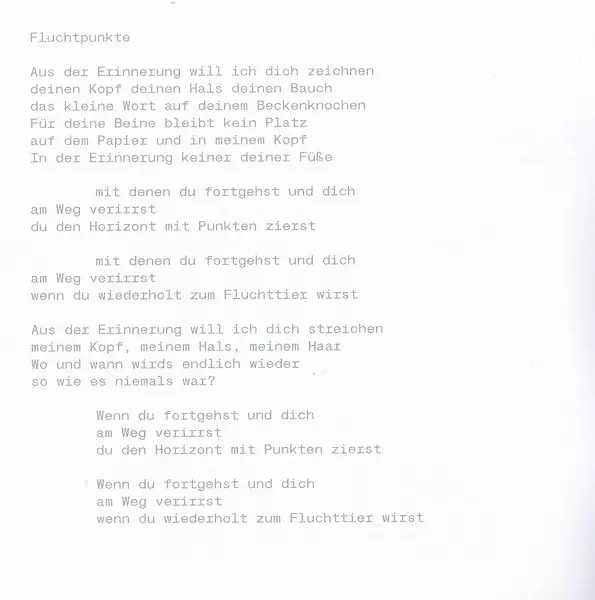 Fluchtpunkte

Aus der Erinnerung will ich dich zeichnen
deinen Kopf deinen Hals deinen Bauch
das kleine Wort auf deinem Beckenknochen
Für deine Beine bleibt kein Platz
auf dem Papier und in meinem Kopf
In der Erinnerung keiner deiner Füße

mit denen du fortgehst und dich
am Weg verirrst
du den Horizont mit Punkten zierst

mit denen du fortgehst und dich
am Weg verirrst
wenn du wiederholt zum Fluchttier wirst

Aus der Erinnerung will ich dich streichen
meinem Kopf, meinem Hals, meinem Haar
Wo und wann wirds endlich wieder
so wie es niemals war?

Wenn du fortgehst und dich
am Weg verirrst
du den Horizont mit Punkten zierst

Wenn du fortgehst und dich
am Weg verirrst
wenn du wiederholt zum Fluchttier wirst